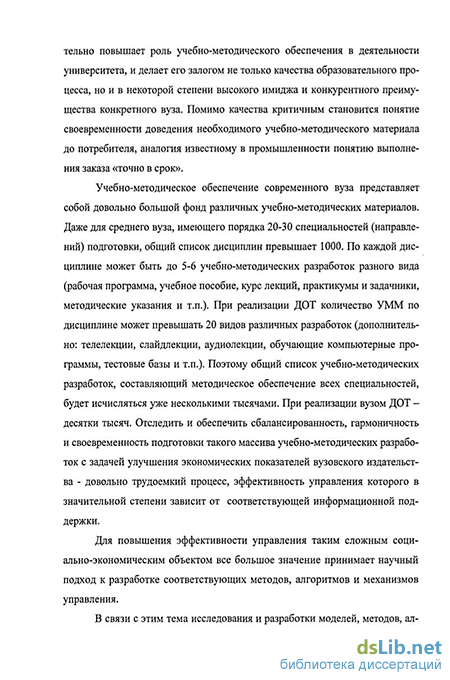 тельно повышает роль учебно-методического обеспечения в деятельности университета, и делает его залогом не только качества образовательного процесса, но и в некоторой степени высокого имиджа и конкурентного преимущества конкретного вуза. Помимо качества критичным становится понятие своевременности доведения необходимого учебно-методического материала до потребителя, аналогия известному в промышленности понятию выполнения заказа «точно в срок».

Учебно-методическое обеспечение современного вуза представляет собой довольно большой фонд различных учебно-методических материалов. Даже для среднего вуза, имеющего порядка 20-30 специальностей (направлений) подготовки, общий список дисциплин превышает 1000. По каждой дисциплине может быть до 5-6 учебно-методических разработок разного вида (рабочая программа, учебное пособие, курс лекций, практикумы и задачники, методические указания и т.п.). При реализации ДОТ количество УММ по дисциплине может превышать 20 видов различных разработок (дополнительно: телелекции, слайдлекции, аудиолекции, обучающие компьютерные программы, тестовые базы и т.п.). Поэтому общий список учебно-методических разработок, составляющий методическое обеспечение всех специальностей, будет исчисляться уже несколькими тысячами. При реализации вузом ДОТ – десятки тысяч. Отследить и обеспечить сбалансированность, гармоничность и своевременность подготовки такого массива учебно-методических разработок с задачей улучшения экономических показателей вузовского издательства - довольно трудоемкий процесс, эффективность управления которого в значительной степени зависит от соответствующей информационной поддержки.

Для повышения эффективности управления таким сложным социально-экономическим объектом все большое значение принимает научный подход к разработке соответствующих методов, алгоритмов и механизмов управления.

В связи с этим тема исследования и разработки моделей, методов, ал-

dsLib.net
библиотека диссертаций